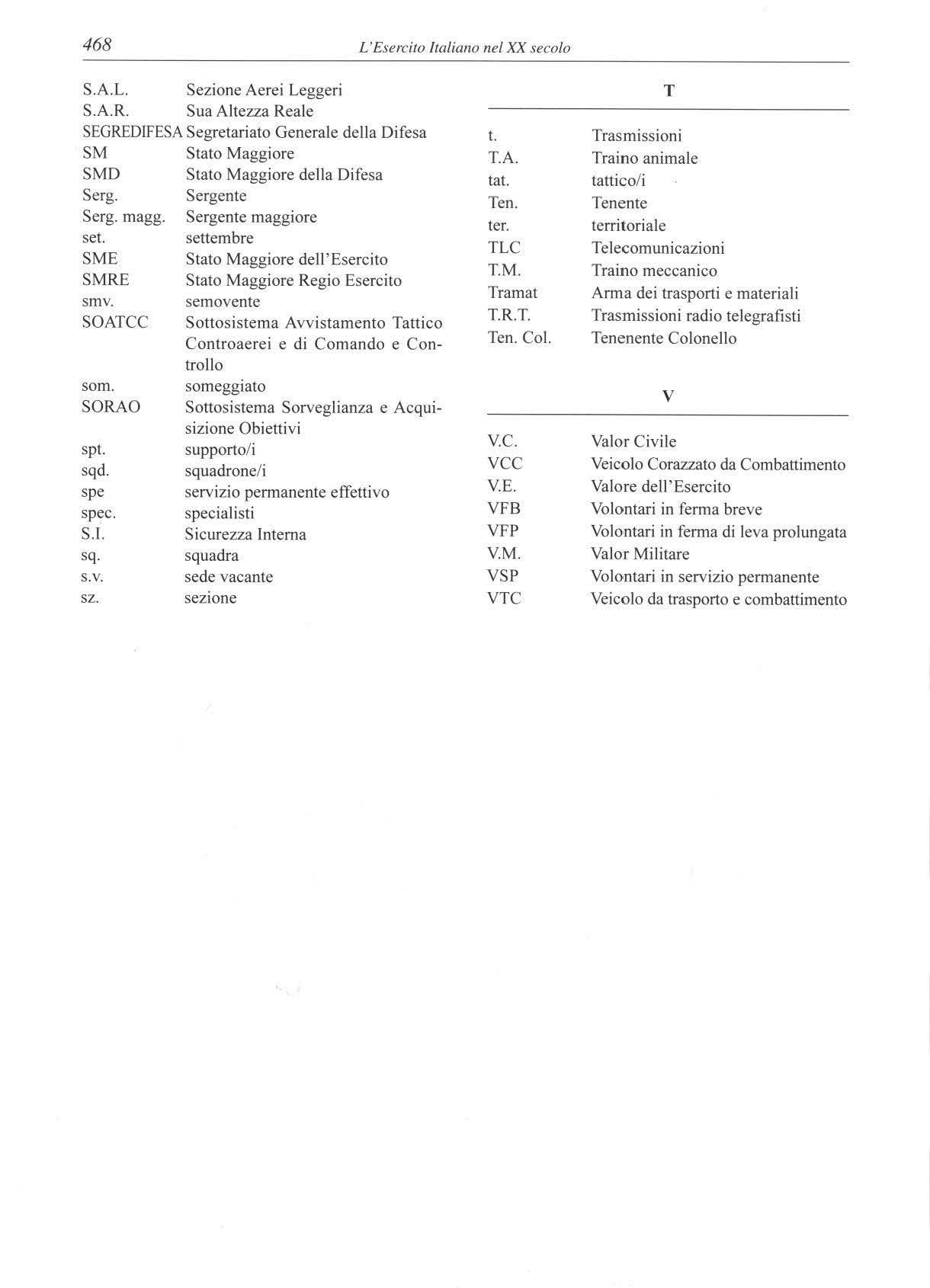 468 L'Esercito Italiano nel XX secolo

S.A.L. Sezione Aerei Leggeri
S.A.R. Sua Altezza Reale
SEGREDIFESA Segretariato Generale della Difesa
SM Stato Maggiore
SMD Stato Maggiore della Difesa
Serg. Sergente
Serg. magg. Sergente maggiore
set. settembre
SME Stato Maggiore dell'Esercito
SMRE Stato Maggiore Regio Esercito
smv. semovente
SOATCC Sottosistema Avvistamento Tattico Controaerei e di Comando e Controllo
som. someggiato
SORAO Sottosistema Sorveglianza e Acquisizione Obiettivi
spt. supporto/i
sqd. squadrone/i
spe servizio permanente effettivo
spec. specialisti
S.I. Sicurezza Interna
sq. squadra
s.v. sede vacante
sz. sezione

T

t. Trasmissioni
T.A. Traino animale
tat. tattico/i
Ten. Tenente
ter. territoriale
TLC Telecomunicazioni
T.M. Traino meccanico
Tramat Arma dei trasporti e materiali
T.R.T. Trasmissioni radio telegrafisti
Ten. Col. Tenenente Colonello

V

V.C. Valor Civile
VCC Veicolo Corazzato da Combattimento
V.E. Valore dell'Esercito
VFB Volontari in ferma breve
VFP Volontari in ferma di leva prolungata
V.M. Valor Militare
VSP Volontari in servizio permanente
VTC Veicolo da trasporto e combattimento